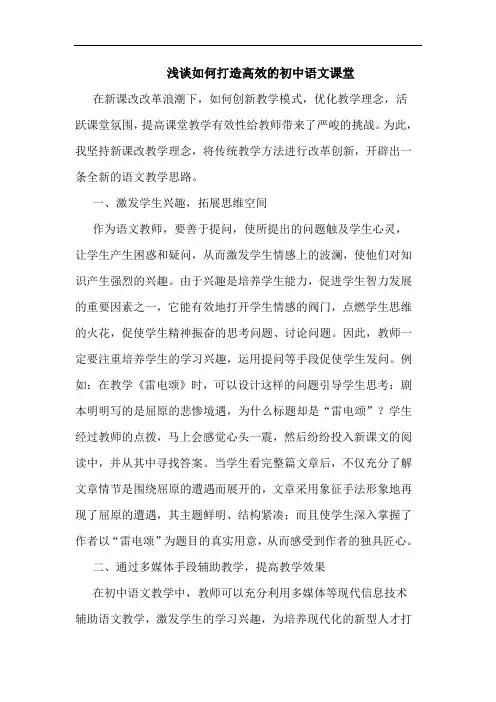 浅谈如何打造高效的初中语文课堂

在新课改改革浪潮下，如何创新教学模式，优化教学理念，活跃课堂氛围，提高课堂教学有效性给教师带来了严峻的挑战。为此，我坚持新课改教学理念，将传统教学方法进行改革创新，开辟出一条全新的语文教学思路。

一、激发学生兴趣，拓展思维空间

作为语文教师，要善于提问，使所提出的问题触及学生心灵，让学生产生困惑和疑问，从而激发学生情感上的波澜，使他们对知识产生强烈的兴趣。由于兴趣是培养学生能力，促进学生智力发展的重要因素之一，它能有效地打开学生情感的阀门，点燃学生思维的火花，促使学生精神振奋的思考问题、讨论问题。因此，教师一定要注重培养学生的学习兴趣，运用提问等手段促使学生发问。例如：在教学《雷电颂》时，可以设计这样的问题引导学生思考：剧本明明写的是屈原的悲惨境遇，为什么标题却是“雷电颂”？学生经过教师的点拨，马上会感觉心头一震，然后纷纷投入新课文的阅读中，并从其中寻找答案。当学生看完整篇文章后，不仅充分了解文章情节是围绕屈原的遭遇而展开的，文章采用象征手法形象地再现了屈原的遭遇，其主题鲜明、结构紧凑；而且使学生深入掌握了作者以“雷电颂”为题目的真实用意，从而感受到作者的独具匠心。

二、通过多媒体手段辅助教学，提高教学效果

在初中语文教学中，教师可以充分利用多媒体等现代信息技术辅助语文教学，激发学生的学习兴趣，为培养现代化的新型人才打